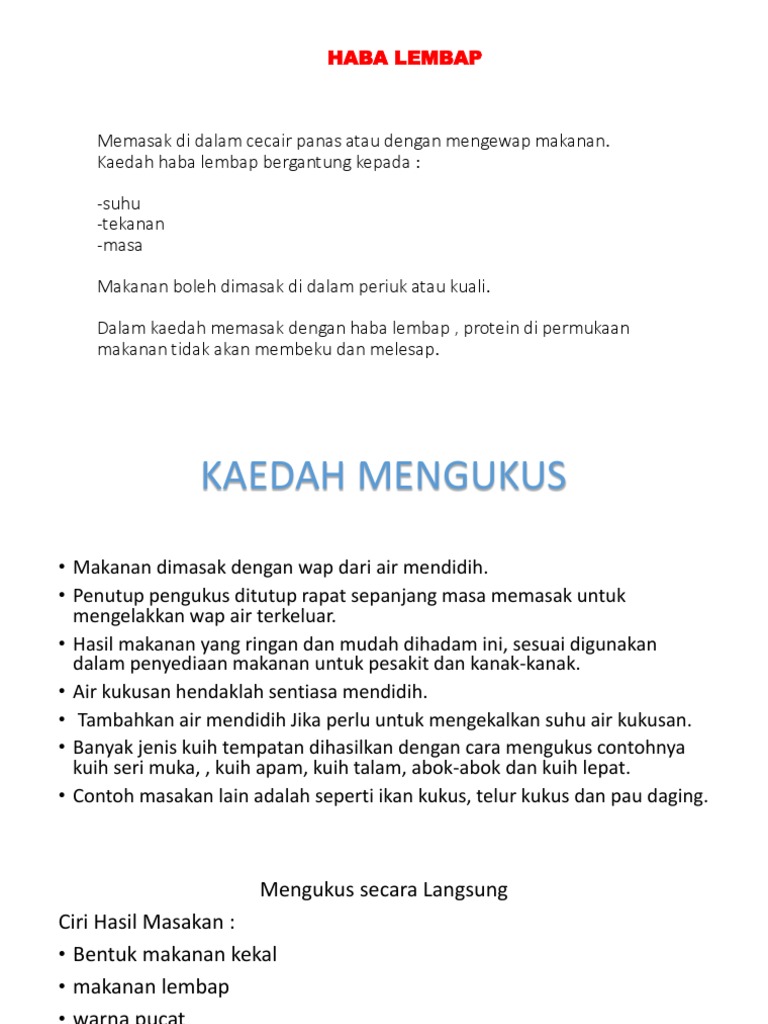 HABA LEMBAP

Memasak di dalam cecair panas atau dengan mengewap makanan.
Kaedah haba lembap bergantung kepada :

-suhu
-tekanan
-masa

Makanan boleh dimasak di dalam periuk atau kuali.

Dalam kaedah memasak dengan haba lembap , protein di permukaan makanan tidak akan membeku dan melesap.

KAEDAH MENGUKUS

• Makanan dimasak dengan wap dari air mendidih.
• Penutup pengukus ditutup rapat sepanjang masa memasak untuk mengelakkan wap air terkeluar.
• Hasil makanan yang ringan dan mudah dihadam ini, sesuai digunakan dalam penyediaan makanan untuk pesakit dan kanak-kanak.
• Air kukusan hendaklah sentiasa mendidih.
• Tambahkan air mendidih Jika perlu untuk mengekalkan suhu air kukusan.
• Banyak jenis kuih tempatan dihasilkan dengan cara mengukus contohnya kuih seri muka, , kuih apam, kuih talam, abok-abok dan kuih lepat.
• Contoh masakan lain adalah seperti ikan kukus, telur kukus dan pau daging.

Mengukus secara Langsung

Ciri Hasil Masakan :
• Bentuk makanan kekal
• makanan lembap
• warna pucat